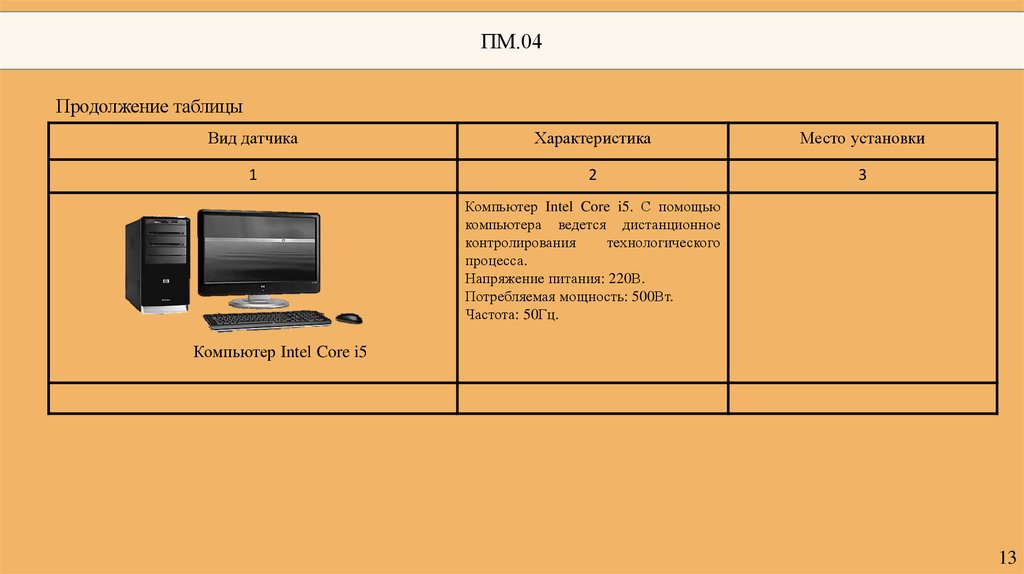 ПМ.04

Продолжение таблицы

| Вид датчика | Характеристика | Место установки |
|---|---|---|
| 1 | 2 | 3 |
| Компьютер Intel Core i5 | Компьютер Intel Core i5. С помощью компьютера ведется дистанционное контролирования технологического процесса. Напряжение питания: 220В. Потребляемая мощность: 500Вт. Частота: 50Гц. | |
| | | |

13